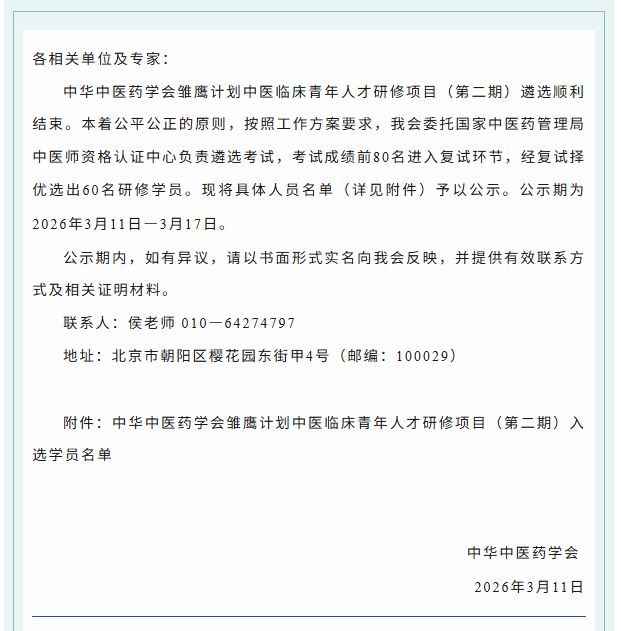 各相关单位及专家：

中华中医药学会雏鹰计划中医临床青年人才研修项目（第二期）遴选顺利结束。本着公平公正的原则，按照工作方案要求，我会委托国家中医药管理局中医师资格认证中心负责遴选考试，考试成绩前80名进入复试环节，经复试择优选出60名研修学员。现将具体人员名单（详见附件）予以公示。公示期为2026年3月11日—3月17日。

公示期内，如有异议，请以书面形式实名向我会反映，并提供有效联系方式及相关证明材料。

联系人：侯老师 010—64274797

地址：北京市朝阳区樱花园东街甲4号（邮编：100029）

附件：中华中医药学会雏鹰计划中医临床青年人才研修项目（第二期）入选学员名单

中华中医药学会

2026年3月11日